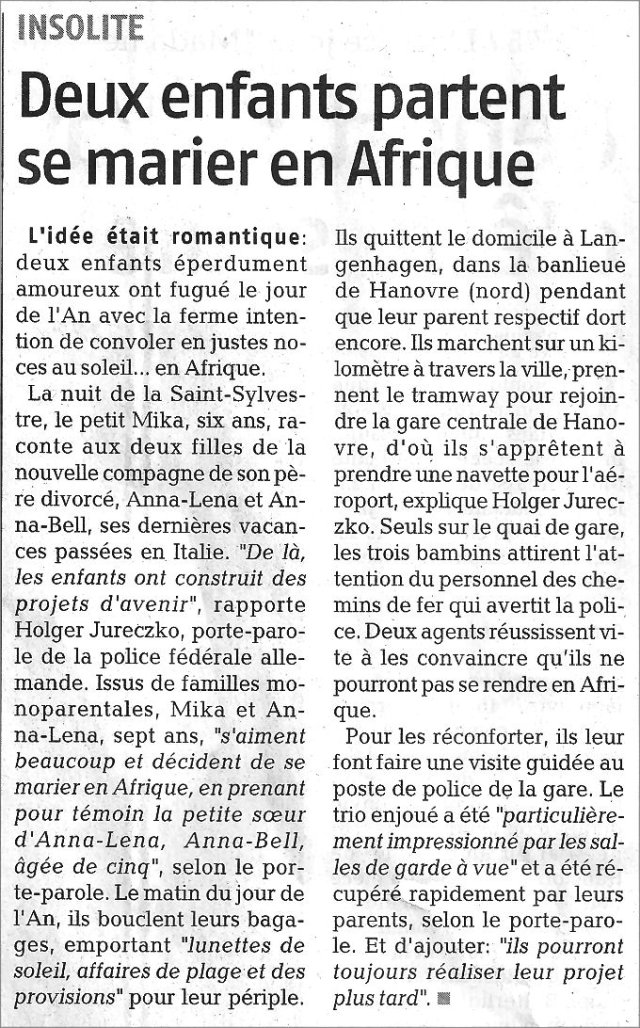 INSOLITE

Deux enfants partent se marier en Afrique

L'idée était romantique: deux enfants éperdument amoureux ont fugué le jour de l'An avec la ferme intention de convoler en justes noces au soleil... en Afrique.

La nuit de la Saint-Sylvestre, le petit Mika, six ans, raconte aux deux filles de la nouvelle compagne de son père divorcé, Anna-Lena et Anna-Bell, ses dernières vacances passées en Italie. "De là, les enfants ont construit des projets d'avenir", rapporte Holger Jureczko, porte-parole de la police fédérale allemande. Issus de familles monoparentales, Mika et Anna-Lena, sept ans, "s'aiment beaucoup et décident de se marier en Afrique, en prenant pour témoin la petite sœur d'Anna-Lena, Anna-Bell, âgée de cinq", selon le porte-parole. Le matin du jour de l'An, ils bouclent leurs bagages, emportant "lunettes de soleil, affaires de plage et des provisions" pour leur périple. Ils quittent le domicile à Langenhagen, dans la banlieue de Hanovre (nord) pendant que leur parent respectif dort encore. Ils marchent sur un kilomètre à travers la ville, prennent le tramway pour rejoindre la gare centrale de Hanovre, d'où ils s'apprêtent à prendre une navette pour l'aéroport, explique Holger Jureczko. Seuls sur le quai de gare, les trois bambins attirent l'attention du personnel des chemins de fer qui avertit la police. Deux agents réussissent vite à les convaincre qu'ils ne pourront pas se rendre en Afrique.

Pour les réconforter, ils leur font faire une visite guidée au poste de police de la gare. Le trio enjoué a été "particulièrement impressionné par les salles de garde à vue" et a été récupéré rapidement par leurs parents, selon le porte-parole. Et d'ajouter: "ils pourront toujours réaliser leur projet plus tard".